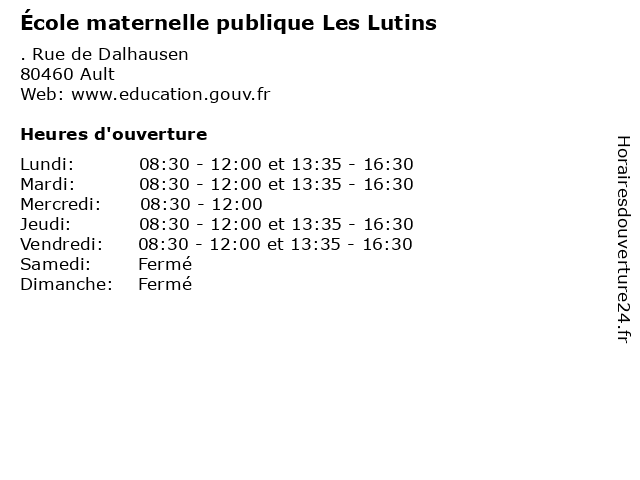 École maternelle publique Les Lutins

. Rue de Dalhausen
80460 Ault
Web: www.education.gouv.fr

Heures d'ouverture

| | |
|---|---|
| Lundi: | 08:30 - 12:00 et 13:35 - 16:30 |
| Mardi: | 08:30 - 12:00 et 13:35 - 16:30 |
| Mercredi: | 08:30 - 12:00 |
| Jeudi: | 08:30 - 12:00 et 13:35 - 16:30 |
| Vendredi: | 08:30 - 12:00 et 13:35 - 16:30 |
| Samedi: | Fermé |
| Dimanche: | Fermé |

Horairesdouverture24.fr